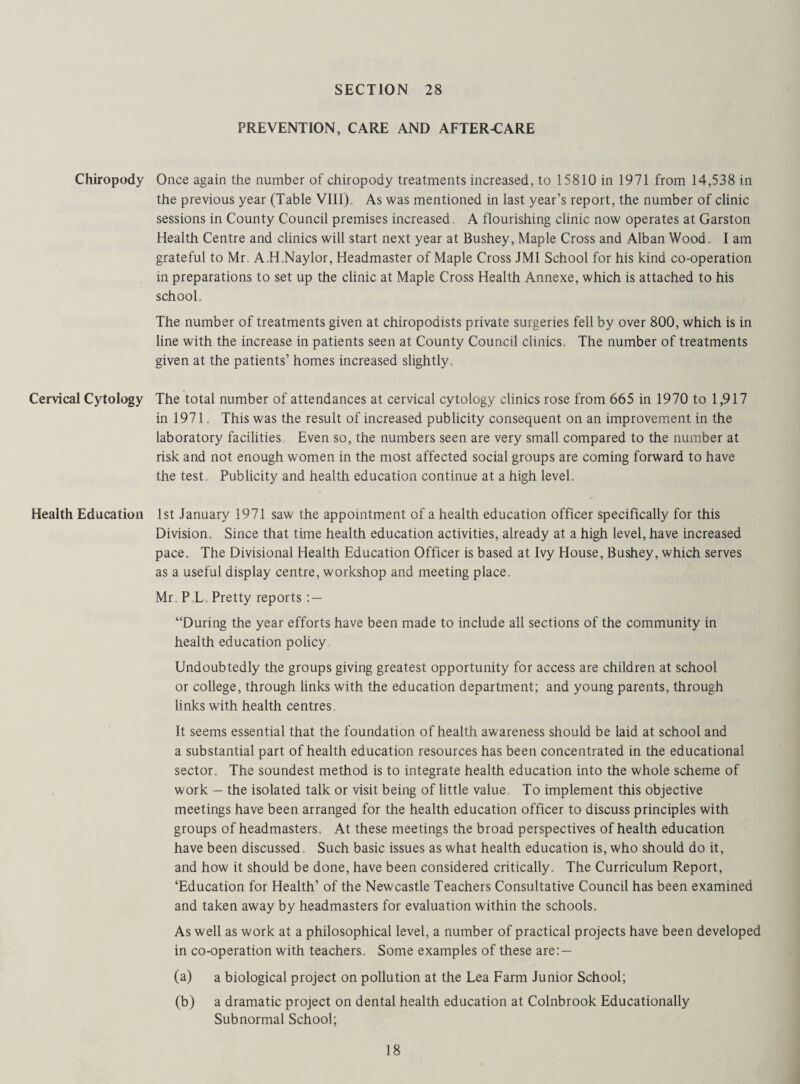 SECTION 28

PREVENTION, CARE AND AFTER-CARE

Chiropody

Once again the number of chiropody treatments increased, to 15810 in 1971 from 14,538 in the previous year (Table VIII). As was mentioned in last year's report, the number of clinic sessions in County Council premises increased. A flourishing clinic now operates at Garston Health Centre and clinics will start next year at Bushey, Maple Cross and Alban Wood. I am grateful to Mr. A.H.Naylor, Headmaster of Maple Cross JMI School for his kind co-operation in preparations to set up the clinic at Maple Cross Health Annexe, which is attached to his school.

The number of treatments given at chiropodists private surgeries fell by over 800, which is in line with the increase in patients seen at County Council clinics. The number of treatments given at the patients' homes increased slightly.

Cervical Cytology

The total number of attendances at cervical cytology clinics rose from 665 in 1970 to 1,917 in 1971. This was the result of increased publicity consequent on an improvement in the laboratory facilities. Even so, the numbers seen are very small compared to the number at risk and not enough women in the most affected social groups are coming forward to have the test. Publicity and health education continue at a high level.

Health Education

1st January 1971 saw the appointment of a health education officer specifically for this Division. Since that time health education activities, already at a high level, have increased pace. The Divisional Health Education Officer is based at Ivy House, Bushey, which serves as a useful display centre, workshop and meeting place.

Mr. P.L. Pretty reports :—

"During the year efforts have been made to include all sections of the community in health education policy.

Undoubtedly the groups giving greatest opportunity for access are children at school or college, through links with the education department; and young parents, through links with health centres.

It seems essential that the foundation of health awareness should be laid at school and a substantial part of health education resources has been concentrated in the educational sector. The soundest method is to integrate health education into the whole scheme of work — the isolated talk or visit being of little value. To implement this objective meetings have been arranged for the health education officer to discuss principles with groups of headmasters. At these meetings the broad perspectives of health education have been discussed. Such basic issues as what health education is, who should do it, and how it should be done, have been considered critically. The Curriculum Report, 'Education for Health' of the Newcastle Teachers Consultative Council has been examined and taken away by headmasters for evaluation within the schools.

As well as work at a philosophical level, a number of practical projects have been developed in co-operation with teachers. Some examples of these are:—

(a) a biological project on pollution at the Lea Farm Junior School;

(b) a dramatic project on dental health education at Colnbrook Educationally Subnormal School;

18